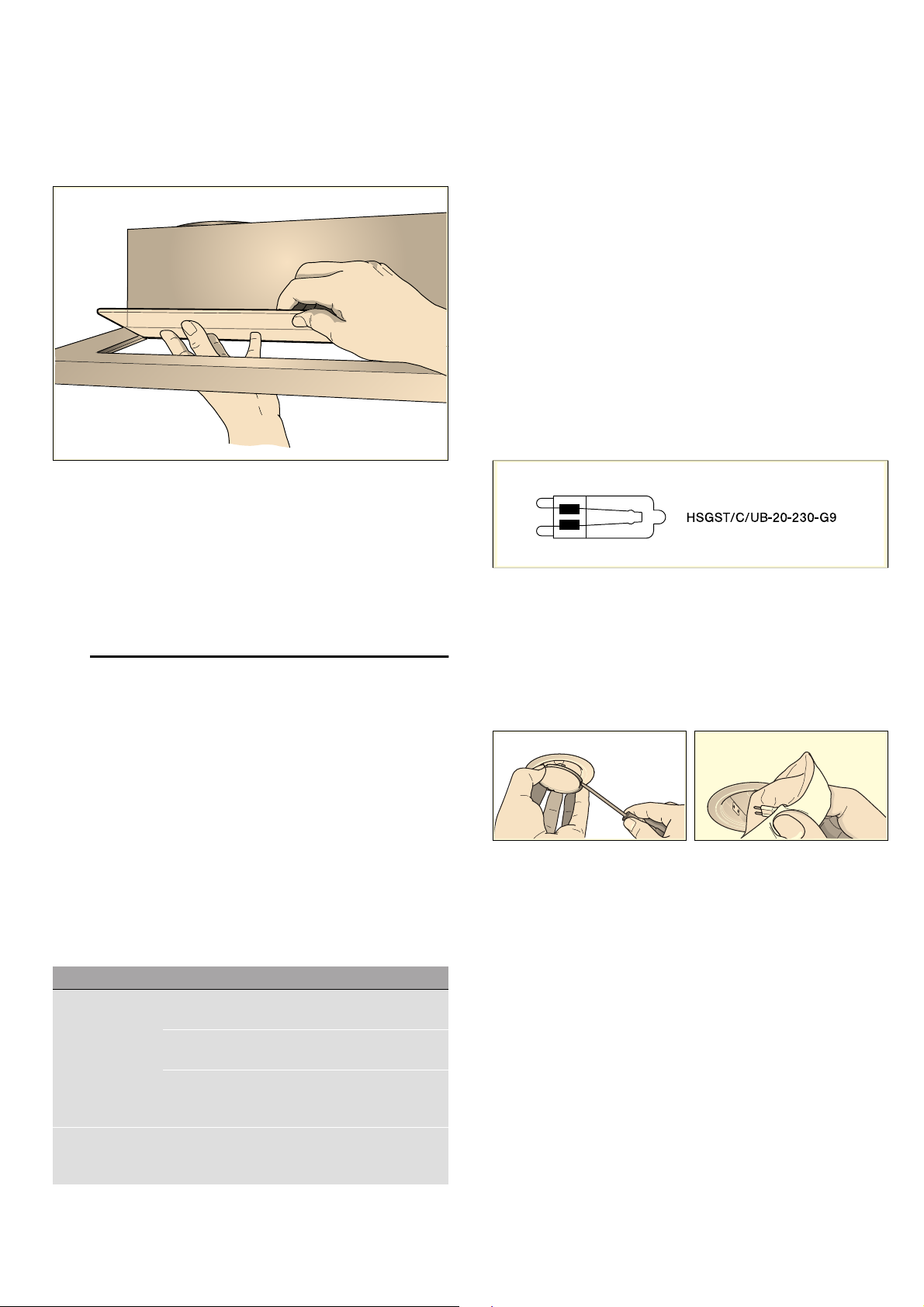 HSGST/C/UB-20-230-G9